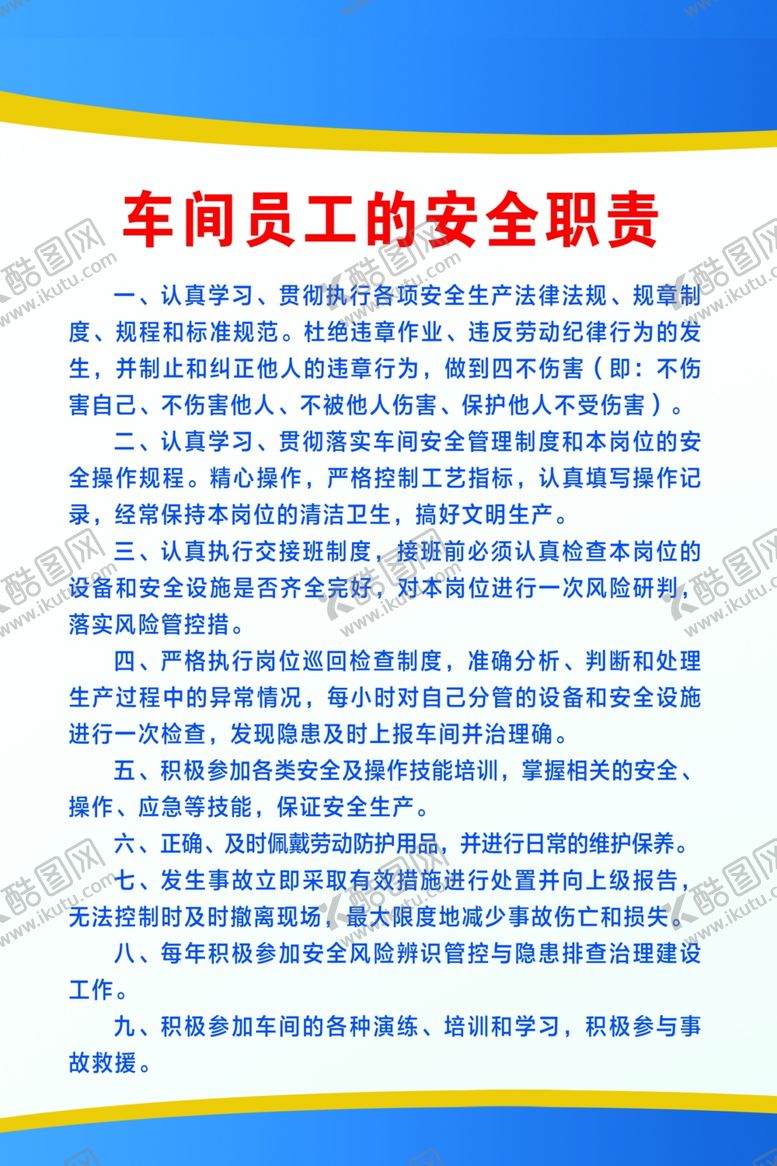 车间员工的安全职责

一、认真学习、贯彻执行各项安全生产法律法规、规章制度、规程和标准规范。杜绝违章作业、违反劳动纪律行为的发生，并制止和纠正他人的违章行为，做到四不伤害（即：不伤害自己、不伤害他人、不被他人伤害、保护他人不受伤害）。

二、认真学习、贯彻落实车间安全管理制度和本岗位的安全操作规程。精心操作，严格控制工艺指标，认真填写操作记录，经常保持本岗位的清洁卫生，搞好文明生产。

三、认真执行交接班制度，接班前必须认真检查本岗位的设备和安全设施是否齐全完好，对本岗位进行一次风险研判，落实风险管控措。

四、严格执行岗位巡回检查制度，准确分析、判断和处理生产过程中的异常情况，每小时对自己分管的设备和安全设施进行一次检查，发现隐患及时上报车间并治理确。

五、积极参加各类安全及操作技能培训，掌握相关的安全、操作、应急等技能，保证安全生产。

六、正确、及时佩戴劳动防护用品，并进行日常的维护保养。

七、发生事故立即采取有效措施进行处置并向上级报告，无法控制时及时撤离现场，最大限度地减少事故伤亡和损失。

八、每年积极参加安全风险辨识管控与隐患排查治理建设工作。

九、积极参加车间的各种演练、培训和学习，积极参与事故救援。

酷图网 www.ikutu.com